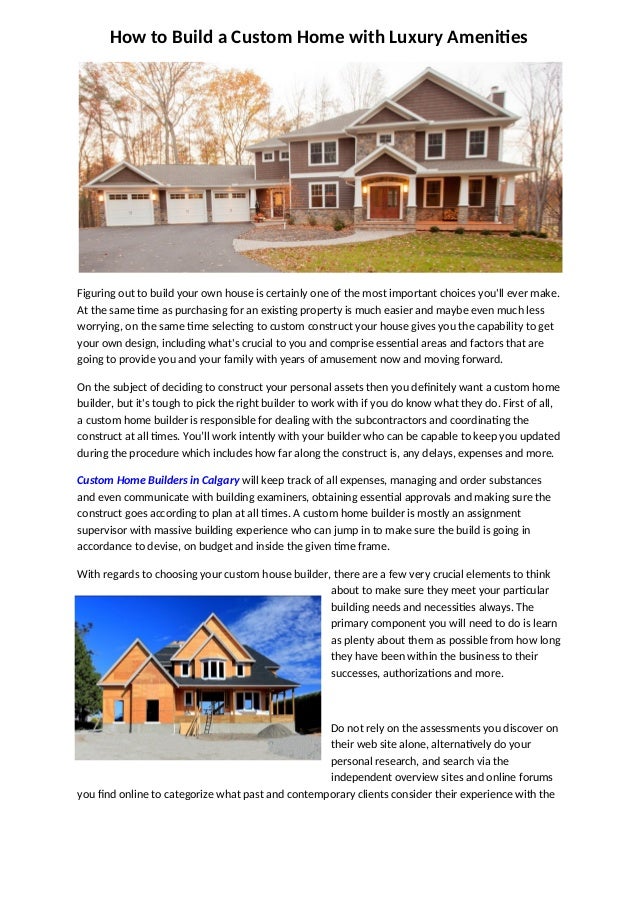 How to Build a Custom Home with Luxury Amenities

Figuring out to build your own house is certainly one of the most important choices you'll ever make. At the same time as purchasing for an existing property is much easier and maybe even much less worrying, on the same time selecting to custom construct your house gives you the capability to get your own design, including what's crucial to you and comprise essential areas and factors that are going to provide you and your family with years of amusement now and moving forward.

On the subject of deciding to construct your personal assets then you definitely want a custom home builder, but it's tough to pick the right builder to work with if you do know what they do. First of all, a custom home builder is responsible for dealing with the subcontractors and coordinating the construct at all times. You'll work intently with your builder who can be capable to keep you updated during the procedure which includes how far along the construct is, any delays, expenses and more.

Custom Home Builders in Calgary will keep track of all expenses, managing and order substances and even communicate with building examiners, obtaining essential approvals and making sure the construct goes according to plan at all times. A custom home builder is mostly an assignment supervisor with massive building experience who can jump in to make sure the build is going in accordance to devise, on budget and inside the given time frame.

With regards to choosing your custom house builder, there are a few very crucial elements to think about to make sure they meet your particular building needs and necessities always. The primary component you will need to do is learn as plenty about them as possible from how long they have been within the business to their successes, authorizations and more.

Do not rely on the assessments you discover on their web site alone, alternatively do your personal research, and search via the independent overview sites and online forums you find online to categorize what past and contemporary clients consider their experience with the